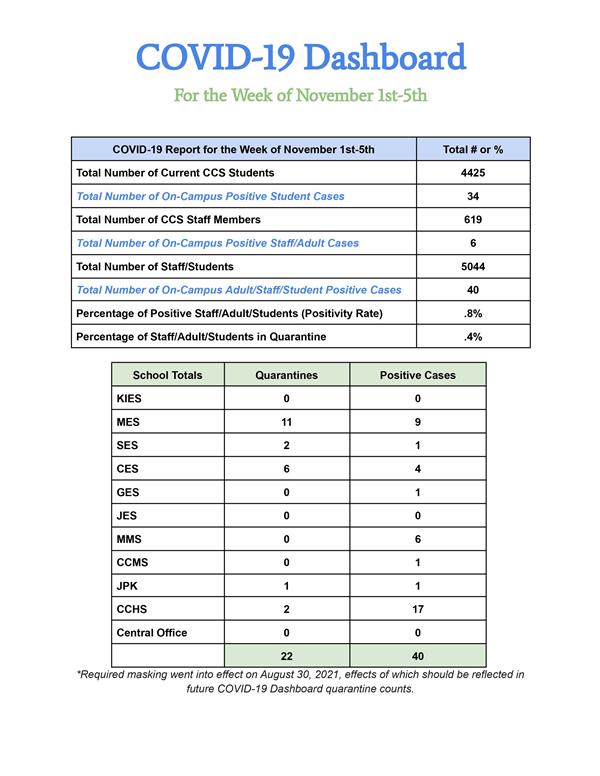 COVID-19 Dashboard

For the Week of November 1st-5th

| COVID-19 Report for the Week of November 1st-5th | Total # or % |
|---|---|
| Total Number of Current CCS Students | 4425 |
| Total Number of On-Campus Positive Student Cases | 34 |
| Total Number of CCS Staff Members | 619 |
| Total Number of On-Campus Positive Staff/Adult Cases | 6 |
| Total Number of Staff/Students | 5044 |
| Total Number of On-Campus Adult/Staff/Student Positive Cases | 40 |
| Percentage of Positive Staff/Adult/Students (Positivity Rate) | .8% |
| Percentage of Staff/Adult/Students in Quarantine | .4% |

| School Totals | Quarantines | Positive Cases |
|---|---|---|
| KIES | 0 | 0 |
| MES | 11 | 9 |
| SES | 2 | 1 |
| CES | 6 | 4 |
| GES | 0 | 1 |
| JES | 0 | 0 |
| MMS | 0 | 6 |
| CCMS | 0 | 1 |
| JPK | 1 | 1 |
| CCHS | 2 | 17 |
| Central Office | 0 | 0 |
| | 22 | 40 |

*Required masking went into effect on August 30, 2021, effects of which should be reflected in future COVID-19 Dashboard quarantine counts.